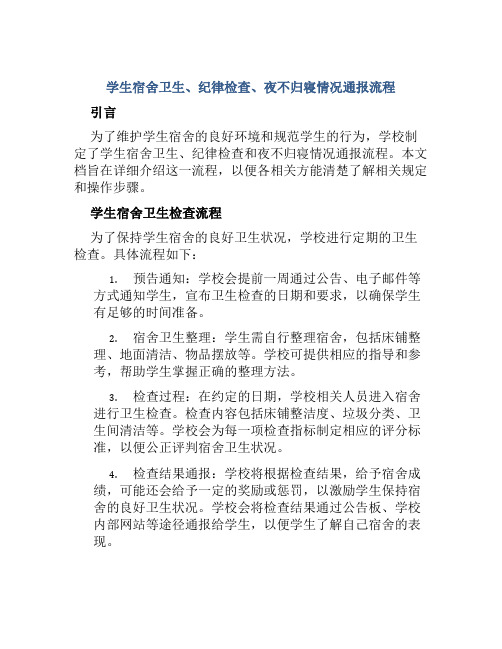 学生宿舍卫生、纪律检查、夜不归寝情况通报流程

引言

为了维护学生宿舍的良好环境和规范学生的行为，学校制定了学生宿舍卫生、纪律检查和夜不归寝情况通报流程。本文档旨在详细介绍这一流程，以便各相关方能清楚了解相关规定和操作步骤。

学生宿舍卫生检查流程

为了保持学生宿舍的良好卫生状况，学校进行定期的卫生检查。具体流程如下：

1. 预告通知：学校会提前一周通过公告、电子邮件等方式通知学生，宣布卫生检查的日期和要求，以确保学生有足够的时间准备。

2. 宿舍卫生整理：学生需自行整理宿舍，包括床铺整理、地面清洁、物品摆放等。学校可提供相应的指导和参考，帮助学生掌握正确的整理方法。

3. 检查过程：在约定的日期，学校相关人员进入宿舍进行卫生检查。检查内容包括床铺整洁度、垃圾分类、卫生间清洁等。学校会为每一项检查指标制定相应的评分标准，以便公正评判宿舍卫生状况。

4. 检查结果通报：学校将根据检查结果，给予宿舍成绩，可能还会给予一定的奖励或惩罚，以激励学生保持宿舍的良好卫生状况。学校会将检查结果通过公告板、学校内部网站等途径通报给学生，以便学生了解自己宿舍的表现。